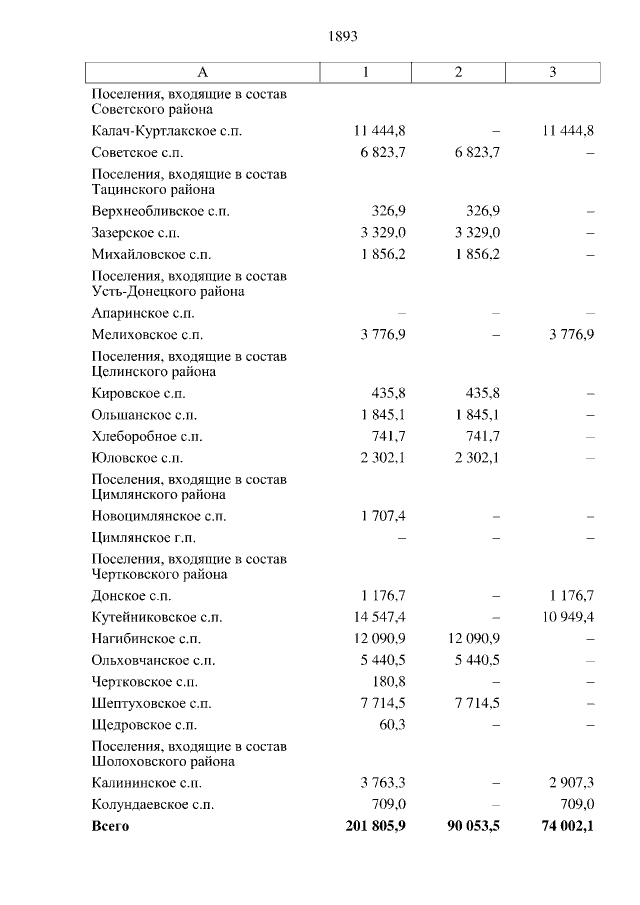 1893

| А | 1 | 2 | 3 |
|---|---|---|---|
| Поселения, входящие в состав Советского района | | | |
| Калач-Куртлакское с.п. | 11 444,8 | – | 11 444,8 |
| Советское с.п. | 6 823,7 | 6 823,7 | – |
| Поселения, входящие в состав Тацинского района | | | |
| Верхнеобливское с.п. | 326,9 | 326,9 | – |
| Зазерское с.п. | 3 329,0 | 3 329,0 | – |
| Михайловское с.п. | 1 856,2 | 1 856,2 | – |
| Поселения, входящие в состав Усть-Донецкого района | | | |
| Апаринское с.п. | – | – | – |
| Мелиховское с.п. | 3 776,9 | – | 3 776,9 |
| Поселения, входящие в состав Целинского района | | | |
| Кировское с.п. | 435,8 | 435,8 | – |
| Ольшанское с.п. | 1 845,1 | 1 845,1 | – |
| Хлеборобное с.п. | 741,7 | 741,7 | – |
| Юловское с.п. | 2 302,1 | 2 302,1 | – |
| Поселения, входящие в состав Цимлянского района | | | |
| Новоцимлянское с.п. | 1 707,4 | – | – |
| Цимлянское г.п. | – | – | – |
| Поселения, входящие в состав Чертковского района | | | |
| Донское с.п. | 1 176,7 | – | 1 176,7 |
| Кутейниковское с.п. | 14 547,4 | – | 10 949,4 |
| Нагибинское с.п. | 12 090,9 | 12 090,9 | – |
| Ольховчанское с.п. | 5 440,5 | 5 440,5 | – |
| Чертковское с.п. | 180,8 | – | – |
| Шептуховское с.п. | 7 714,5 | 7 714,5 | – |
| Щедровское с.п. | 60,3 | – | – |
| Поселения, входящие в состав Шолоховского района | | | |
| Калининское с.п. | 3 763,3 | – | 2 907,3 |
| Колундаевское с.п. | 709,0 | – | 709,0 |
| **Всего** | **201 805,9** | **90 053,5** | **74 002,1** |